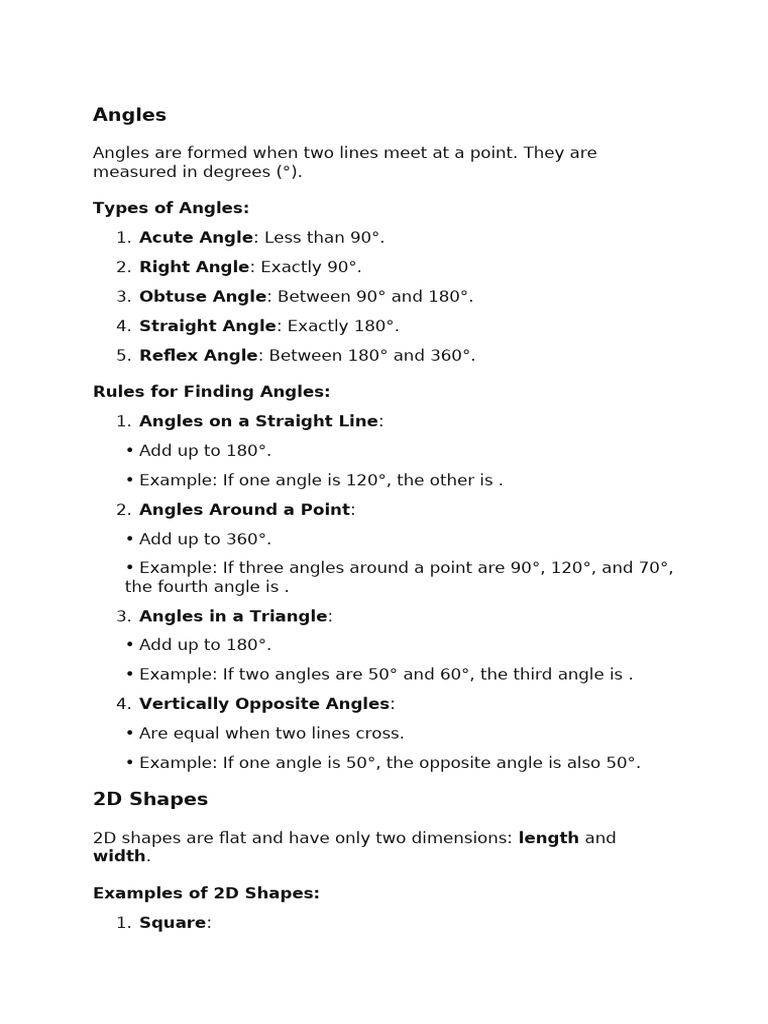 Angles

Angles are formed when two lines meet at a point. They are measured in degrees (°).

Types of Angles:

1. Acute Angle: Less than 90°.
2. Right Angle: Exactly 90°.
3. Obtuse Angle: Between 90° and 180°.
4. Straight Angle: Exactly 180°.
5. Reflex Angle: Between 180° and 360°.

Rules for Finding Angles:

1. Angles on a Straight Line:
• Add up to 180°.
• Example: If one angle is 120°, the other is .
2. Angles Around a Point:
• Add up to 360°.
• Example: If three angles around a point are 90°, 120°, and 70°, the fourth angle is .
3. Angles in a Triangle:
• Add up to 180°.
• Example: If two angles are 50° and 60°, the third angle is .
4. Vertically Opposite Angles:
• Are equal when two lines cross.
• Example: If one angle is 50°, the opposite angle is also 50°.

2D Shapes

2D shapes are flat and have only two dimensions: length and width.

Examples of 2D Shapes:

1. Square: